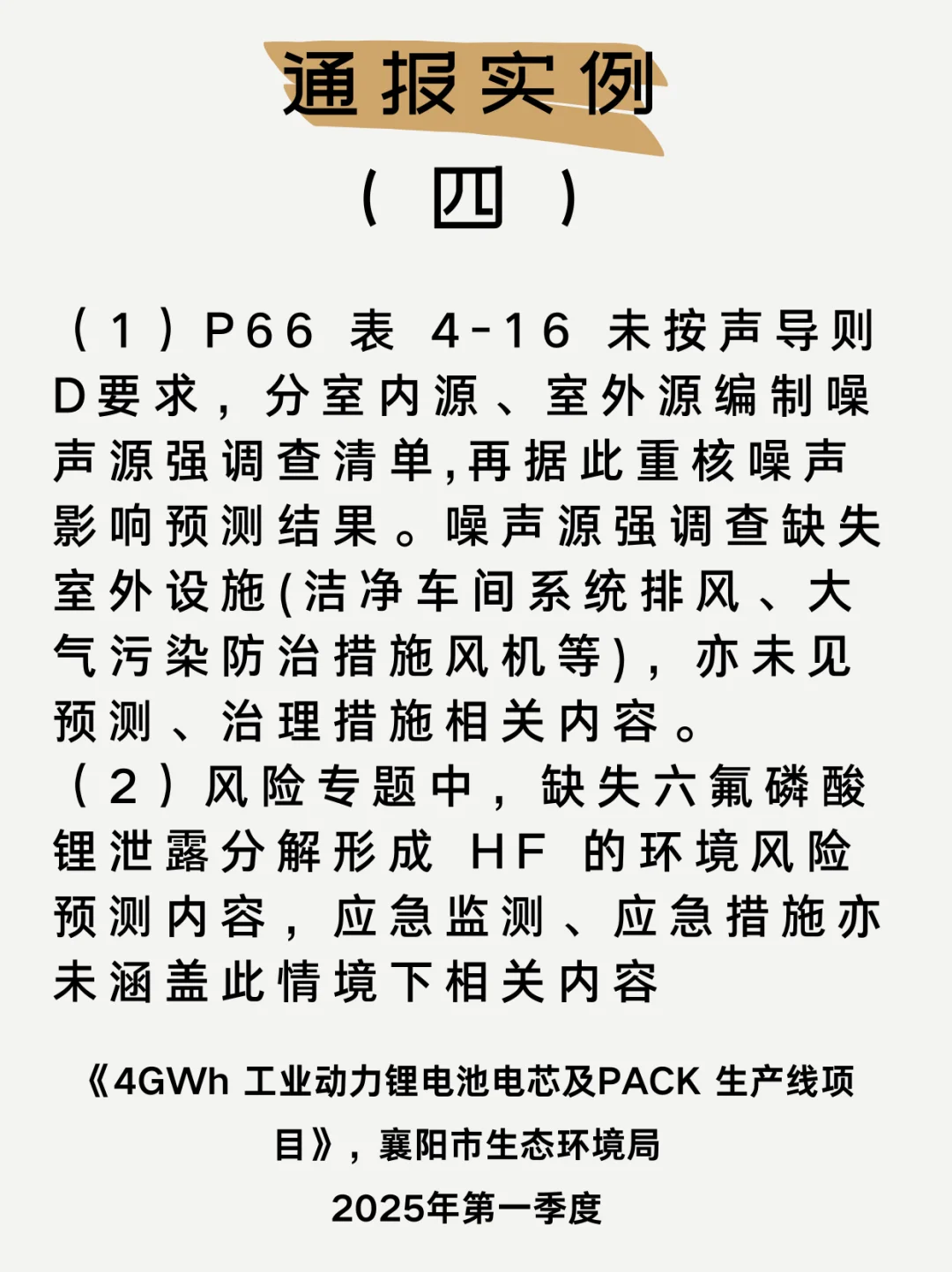 通报实例

（四）

（1）P66 表 4-16 未按声导则D要求，分室内源、室外源编制噪声源强调查清单,再据此重核噪声影响预测结果。噪声源强调查缺失室外设施(洁净车间系统排风、大气污染防治措施风机等)，亦未见预测、治理措施相关内容。

（2）风险专题中，缺失六氟磷酸锂泄露分解形成 HF 的环境风险预测内容，应急监测、应急措施亦未涵盖此情境下相关内容

《4GWh 工业动力锂电池电芯及PACK 生产线项目》，襄阳市生态环境局

2025年第一季度